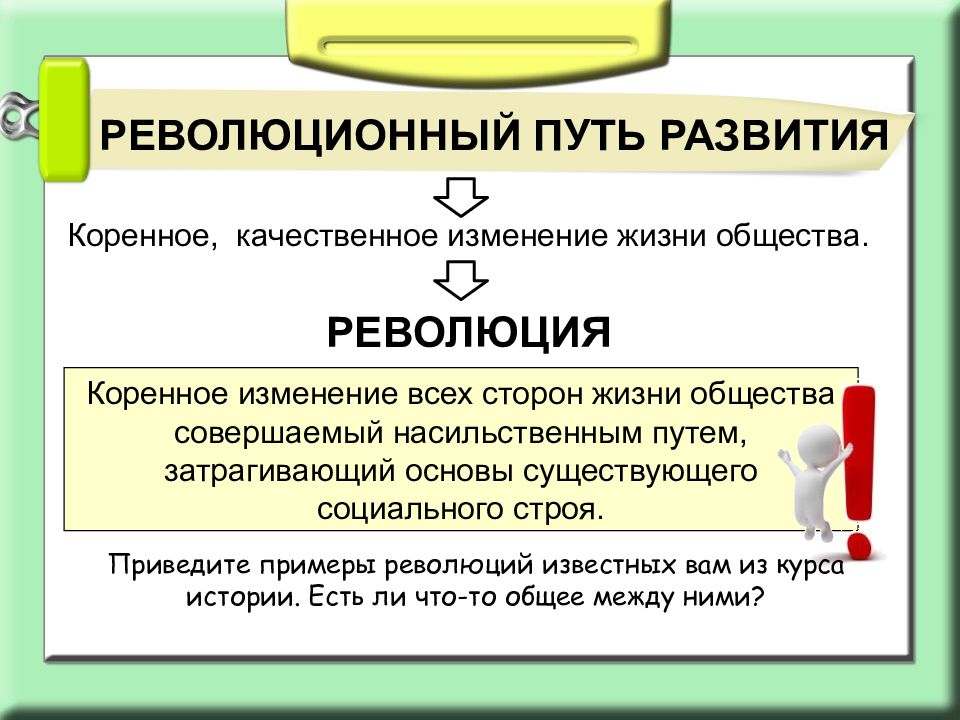 РЕВОЛЮЦИОННЫЙ ПУТЬ РАЗВИТИЯ

Коренное, качественное изменение жизни общества.

РЕВОЛЮЦИЯ

Коренное изменение всех сторон жизни общества совершаемый насильственным путем, затрагивающий основы существующего социального строя.

Приведите примеры революций известных вам из курса истории. Есть ли что-то общее между ними?